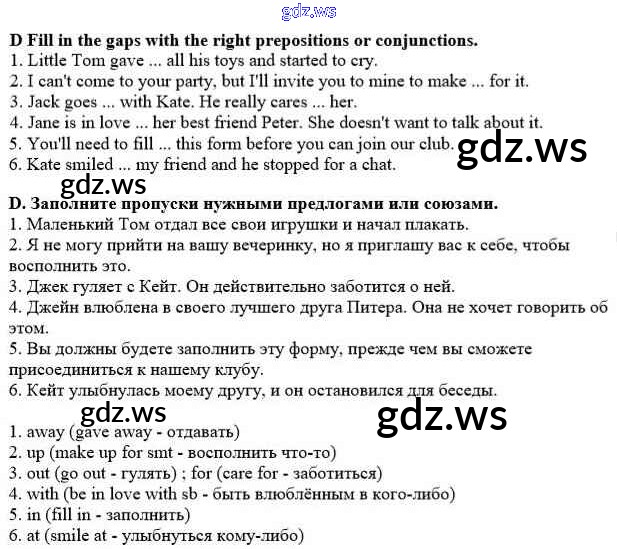 D Fill in the gaps with the right prepositions or conjunctions.
1. Little Tom gave ... all his toys and started to cry.
2. I can't come to your party, but I'll invite you to mine to make ... for it.
3. Jack goes ... with Kate. He really cares ... her.
4. Jane is in love ... her best friend Peter. She doesn't want to talk about it.
5. You'll need to fill ... this form before you can join our club.
6. Kate smiled ... my friend and he stopped for a chat.

D. Заполните пропуски нужными предлогами или союзами.
1. Маленький Том отдал все свои игрушки и начал плакать.
2. Я не могу прийти на вашу вечеринку, но я приглашу вас к себе, чтобы восполнить это.
3. Джек гуляет с Кейт. Он действительно заботится о ней.
4. Джейн влюблена в своего лучшего друга Питера. Она не хочет говорить об этом.
5. Вы должны будете заполнить эту форму, прежде чем вы сможете присоединиться к нашему клубу.
6. Кейт улыбнулась моему другу, и он остановился для беседы.

1. away (gave away - отдавать)
2. up (make up for smt - восполнить что-то)
3. out (go out - гулять) ; for (care for - заботиться)
4. with (be in love with sb - быть влюблённым в кого-либо)
5. in (fill in - заполнить)
6. at (smile at - улыбнуться кому-либо)

gdz.ws